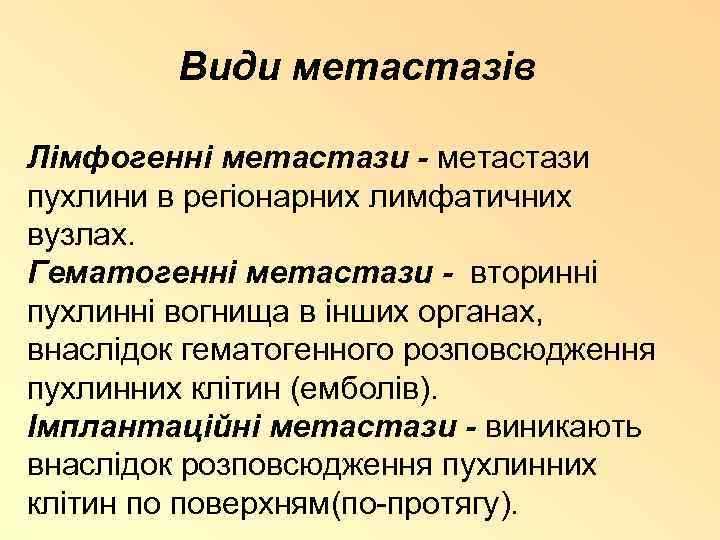 Види метастазів

Лімфогенні метастази - метастази пухлини в регіонарних лимфатичних вузлах.
Гематогенні метастази - вторинні пухлинні вогнища в інших органах, внаслідок гематогенного розповсюдження пухлинних клітин (емболів).
Імплантаційні метастази - виникають внаслідок розповсюдження пухлинних клітин по поверхням(по-протягу).